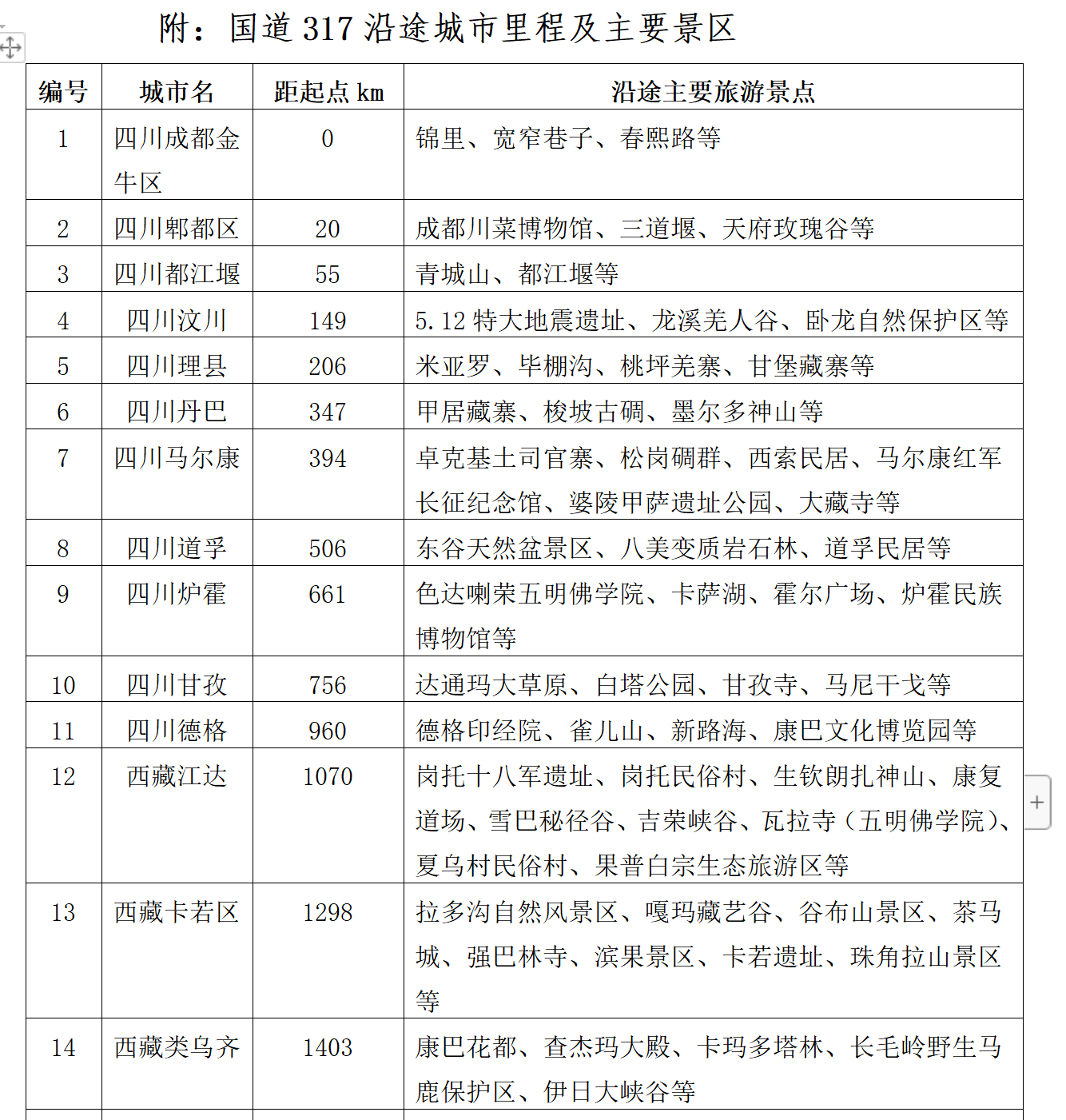 附：国道 317 沿途城市里程及主要景区

| 编号 | 城市名 | 距起点 km | 沿途主要旅游景点 |
|---|---|---|---|
| 1 | 四川成都金牛区 | 0 | 锦里、宽窄巷子、春熙路等 |
| 2 | 四川郫都区 | 20 | 成都川菜博物馆、三道堰、天府玫瑰谷等 |
| 3 | 四川都江堰 | 55 | 青城山、都江堰等 |
| 4 | 四川汶川 | 149 | 5.12 特大地震遗址、龙溪羌人谷、卧龙自然保护区等 |
| 5 | 四川理县 | 206 | 米亚罗、毕棚沟、桃坪羌寨、甘堡藏寨等 |
| 6 | 四川丹巴 | 347 | 甲居藏寨、梭坡古碉、墨尔多神山等 |
| 7 | 四川马尔康 | 394 | 卓克基土司官寨、松岗碉群、西索民居、马尔康红军长征纪念馆、婆陵甲萨遗址公园、大藏寺等 |
| 8 | 四川道孚 | 506 | 东谷天然盆景区、八美变质岩石林、道孚民居等 |
| 9 | 四川炉霍 | 661 | 色达喇荣五明佛学院、卡萨湖、霍尔广场、炉霍民族博物馆等 |
| 10 | 四川甘孜 | 756 | 达通玛大草原、白塔公园、甘孜寺、马尼干戈等 |
| 11 | 四川德格 | 960 | 德格印经院、雀儿山、新路海、康巴文化博览园等 |
| 12 | 西藏江达 | 1070 | 岗托十八军遗址、岗托民俗村、生钦朗扎神山、康复道场、雪巴秘径谷、吉荣峡谷、瓦拉寺（五明佛学院）、夏乌村民俗村、果普白宗生态旅游区等 |
| 13 | 西藏卡若区 | 1298 | 拉多沟自然风景区、嘎玛藏艺谷、谷布山景区、茶马城、强巴林寺、滨果景区、卡若遗址、珠角拉山景区等 |
| 14 | 西藏类乌齐 | 1403 | 康巴花都、查杰玛大殿、卡玛多塔林、长毛岭野生马鹿保护区、伊日大峡谷等 |